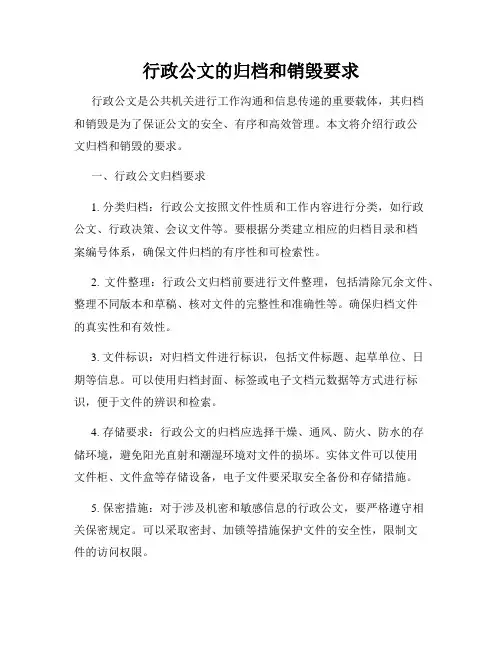 行政公文的归档和销毁要求

行政公文是公共机关进行工作沟通和信息传递的重要载体，其归档和销毁是为了保证公文的安全、有序和高效管理。本文将介绍行政公文归档和销毁的要求。

一、行政公文归档要求

1. 分类归档：行政公文按照文件性质和工作内容进行分类，如行政公文、行政决策、会议文件等。要根据分类建立相应的归档目录和档案编号体系，确保文件归档的有序性和可检索性。

2. 文件整理：行政公文归档前要进行文件整理，包括清除冗余文件、整理不同版本和草稿、核对文件的完整性和准确性等。确保归档文件的真实性和有效性。

3. 文件标识：对归档文件进行标识，包括文件标题、起草单位、日期等信息。可以使用归档封面、标签或电子文档元数据等方式进行标识，便于文件的辨识和检索。

4. 存储要求：行政公文的归档应选择干燥、通风、防火、防水的存储环境，避免阳光直射和潮湿环境对文件的损坏。实体文件可以使用文件柜、文件盒等存储设备，电子文件要采取安全备份和存储措施。

5. 保密措施：对于涉及机密和敏感信息的行政公文，要严格遵守相关保密规定。可以采取密封、加锁等措施保护文件的安全性，限制文件的访问权限。